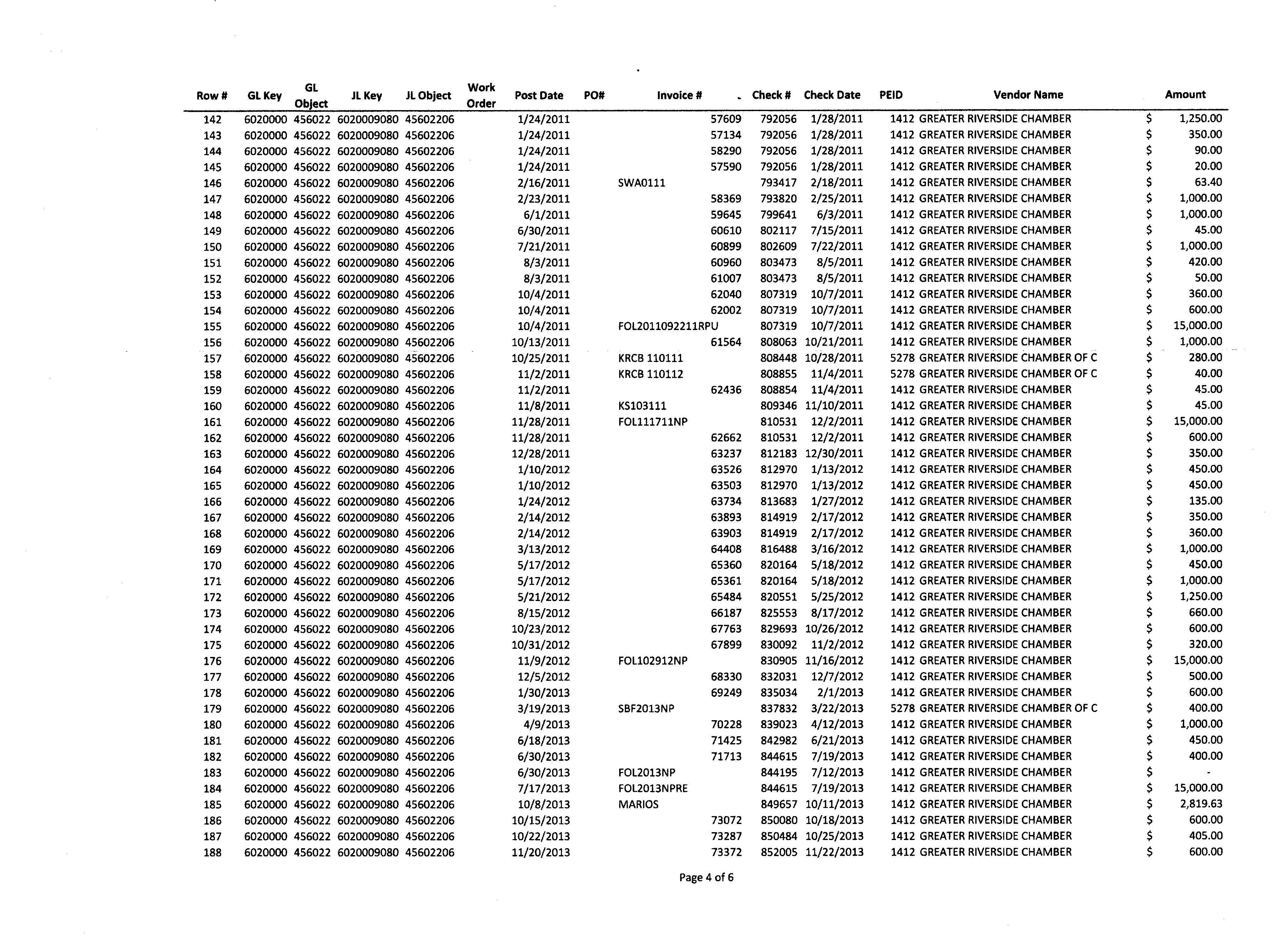 | Row # | GL Key | GL Object | JL Key | JL Object | Work Order | Post Date | PO# | Invoice # | Check # | Check Date | PEID | Vendor Name | Amount |
|---|---|---|---|---|---|---|---|---|---|---|---|---|---|
| 142 | 6020000 | 456022 | 6020009080 | 45602206 | | 1/24/2011 | | 57609 | 792056 | 1/28/2011 | 1412 | GREATER RIVERSIDE CHAMBER | $ 1,250.00 |
| 143 | 6020000 | 456022 | 6020009080 | 45602206 | | 1/24/2011 | | 57134 | 792056 | 1/28/2011 | 1412 | GREATER RIVERSIDE CHAMBER | $ 350.00 |
| 144 | 6020000 | 456022 | 6020009080 | 45602206 | | 1/24/2011 | | 58290 | 792056 | 1/28/2011 | 1412 | GREATER RIVERSIDE CHAMBER | $ 90.00 |
| 145 | 6020000 | 456022 | 6020009080 | 45602206 | | 1/24/2011 | | 57590 | 792056 | 1/28/2011 | 1412 | GREATER RIVERSIDE CHAMBER | $ 20.00 |
| 146 | 6020000 | 456022 | 6020009080 | 45602206 | | 2/16/2011 | | SWA0111 | 793417 | 2/18/2011 | 1412 | GREATER RIVERSIDE CHAMBER | $ 63.40 |
| 147 | 6020000 | 456022 | 6020009080 | 45602206 | | 2/23/2011 | | 58369 | 793820 | 2/25/2011 | 1412 | GREATER RIVERSIDE CHAMBER | $ 1,000.00 |
| 148 | 6020000 | 456022 | 6020009080 | 45602206 | | 6/1/2011 | | 59645 | 799641 | 6/3/2011 | 1412 | GREATER RIVERSIDE CHAMBER | $ 1,000.00 |
| 149 | 6020000 | 456022 | 6020009080 | 45602206 | | 6/30/2011 | | 60610 | 802117 | 7/15/2011 | 1412 | GREATER RIVERSIDE CHAMBER | $ 45.00 |
| 150 | 6020000 | 456022 | 6020009080 | 45602206 | | 7/21/2011 | | 60899 | 802609 | 7/22/2011 | 1412 | GREATER RIVERSIDE CHAMBER | $ 1,000.00 |
| 151 | 6020000 | 456022 | 6020009080 | 45602206 | | 8/3/2011 | | 60960 | 803473 | 8/5/2011 | 1412 | GREATER RIVERSIDE CHAMBER | $ 420.00 |
| 152 | 6020000 | 456022 | 6020009080 | 45602206 | | 8/3/2011 | | 61007 | 803473 | 8/5/2011 | 1412 | GREATER RIVERSIDE CHAMBER | $ 50.00 |
| 153 | 6020000 | 456022 | 6020009080 | 45602206 | | 10/4/2011 | | 62040 | 807319 | 10/7/2011 | 1412 | GREATER RIVERSIDE CHAMBER | $ 360.00 |
| 154 | 6020000 | 456022 | 6020009080 | 45602206 | | 10/4/2011 | | 62002 | 807319 | 10/7/2011 | 1412 | GREATER RIVERSIDE CHAMBER | $ 600.00 |
| 155 | 6020000 | 456022 | 6020009080 | 45602206 | | 10/4/2011 | | FOL2011092211RPU | 807319 | 10/7/2011 | 1412 | GREATER RIVERSIDE CHAMBER | $ 15,000.00 |
| 156 | 6020000 | 456022 | 6020009080 | 45602206 | | 10/13/2011 | | 61564 | 808063 | 10/21/2011 | 1412 | GREATER RIVERSIDE CHAMBER | $ 1,000.00 |
| 157 | 6020000 | 456022 | 6020009080 | 45602206 | | 10/25/2011 | | KRCB 110111 | 808448 | 10/28/2011 | 5278 | GREATER RIVERSIDE CHAMBER OF C | $ 280.00 |
| 158 | 6020000 | 456022 | 6020009080 | 45602206 | | 11/2/2011 | | KRCB 110112 | 808855 | 11/4/2011 | 5278 | GREATER RIVERSIDE CHAMBER OF C | $ 40.00 |
| 159 | 6020000 | 456022 | 6020009080 | 45602206 | | 11/2/2011 | | 62436 | 808854 | 11/4/2011 | 1412 | GREATER RIVERSIDE CHAMBER | $ 45.00 |
| 160 | 6020000 | 456022 | 6020009080 | 45602206 | | 11/8/2011 | | KS103111 | 809346 | 11/10/2011 | 1412 | GREATER RIVERSIDE CHAMBER | $ 45.00 |
| 161 | 6020000 | 456022 | 6020009080 | 45602206 | | 11/28/2011 | | FOL111711NP | 810531 | 12/2/2011 | 1412 | GREATER RIVERSIDE CHAMBER | $ 15,000.00 |
| 162 | 6020000 | 456022 | 6020009080 | 45602206 | | 11/28/2011 | | 62662 | 810531 | 12/2/2011 | 1412 | GREATER RIVERSIDE CHAMBER | $ 600.00 |
| 163 | 6020000 | 456022 | 6020009080 | 45602206 | | 12/28/2011 | | 63237 | 812183 | 12/30/2011 | 1412 | GREATER RIVERSIDE CHAMBER | $ 350.00 |
| 164 | 6020000 | 456022 | 6020009080 | 45602206 | | 1/10/2012 | | 63526 | 812970 | 1/13/2012 | 1412 | GREATER RIVERSIDE CHAMBER | $ 450.00 |
| 165 | 6020000 | 456022 | 6020009080 | 45602206 | | 1/10/2012 | | 63503 | 812970 | 1/13/2012 | 1412 | GREATER RIVERSIDE CHAMBER | $ 450.00 |
| 166 | 6020000 | 456022 | 6020009080 | 45602206 | | 1/24/2012 | | 63734 | 813683 | 1/27/2012 | 1412 | GREATER RIVERSIDE CHAMBER | $ 135.00 |
| 167 | 6020000 | 456022 | 6020009080 | 45602206 | | 2/14/2012 | | 63893 | 814919 | 2/17/2012 | 1412 | GREATER RIVERSIDE CHAMBER | $ 350.00 |
| 168 | 6020000 | 456022 | 6020009080 | 45602206 | | 2/14/2012 | | 63903 | 814919 | 2/17/2012 | 1412 | GREATER RIVERSIDE CHAMBER | $ 360.00 |
| 169 | 6020000 | 456022 | 6020009080 | 45602206 | | 3/13/2012 | | 64408 | 816488 | 3/16/2012 | 1412 | GREATER RIVERSIDE CHAMBER | $ 1,000.00 |
| 170 | 6020000 | 456022 | 6020009080 | 45602206 | | 5/17/2012 | | 65360 | 820164 | 5/18/2012 | 1412 | GREATER RIVERSIDE CHAMBER | $ 450.00 |
| 171 | 6020000 | 456022 | 6020009080 | 45602206 | | 5/17/2012 | | 65361 | 820164 | 5/18/2012 | 1412 | GREATER RIVERSIDE CHAMBER | $ 1,000.00 |
| 172 | 6020000 | 456022 | 6020009080 | 45602206 | | 5/21/2012 | | 65484 | 820551 | 5/25/2012 | 1412 | GREATER RIVERSIDE CHAMBER | $ 1,250.00 |
| 173 | 6020000 | 456022 | 6020009080 | 45602206 | | 8/15/2012 | | 66187 | 825553 | 8/17/2012 | 1412 | GREATER RIVERSIDE CHAMBER | $ 660.00 |
| 174 | 6020000 | 456022 | 6020009080 | 45602206 | | 10/23/2012 | | 67763 | 829693 | 10/26/2012 | 1412 | GREATER RIVERSIDE CHAMBER | $ 600.00 |
| 175 | 6020000 | 456022 | 6020009080 | 45602206 | | 10/31/2012 | | 67899 | 830092 | 11/2/2012 | 1412 | GREATER RIVERSIDE CHAMBER | $ 320.00 |
| 176 | 6020000 | 456022 | 6020009080 | 45602206 | | 11/9/2012 | | FOL102912NP | 830905 | 11/16/2012 | 1412 | GREATER RIVERSIDE CHAMBER | $ 15,000.00 |
| 177 | 6020000 | 456022 | 6020009080 | 45602206 | | 12/5/2012 | | 68330 | 832031 | 12/7/2012 | 1412 | GREATER RIVERSIDE CHAMBER | $ 500.00 |
| 178 | 6020000 | 456022 | 6020009080 | 45602206 | | 1/30/2013 | | 69249 | 835034 | 2/1/2013 | 1412 | GREATER RIVERSIDE CHAMBER | $ 600.00 |
| 179 | 6020000 | 456022 | 6020009080 | 45602206 | | 3/19/2013 | | SBF2013NP | 837832 | 3/22/2013 | 5278 | GREATER RIVERSIDE CHAMBER OF C | $ 400.00 |
| 180 | 6020000 | 456022 | 6020009080 | 45602206 | | 4/9/2013 | | 70228 | 839023 | 4/12/2013 | 1412 | GREATER RIVERSIDE CHAMBER | $ 1,000.00 |
| 181 | 6020000 | 456022 | 6020009080 | 45602206 | | 6/18/2013 | | 71425 | 842982 | 6/21/2013 | 1412 | GREATER RIVERSIDE CHAMBER | $ 450.00 |
| 182 | 6020000 | 456022 | 6020009080 | 45602206 | | 6/30/2013 | | 71713 | 844615 | 7/19/2013 | 1412 | GREATER RIVERSIDE CHAMBER | $ 400.00 |
| 183 | 6020000 | 456022 | 6020009080 | 45602206 | | 6/30/2013 | | FOL2013NP | 844195 | 7/12/2013 | 1412 | GREATER RIVERSIDE CHAMBER | $ - |
| 184 | 6020000 | 456022 | 6020009080 | 45602206 | | 7/17/2013 | | FOL2013NPRE | 844615 | 7/19/2013 | 1412 | GREATER RIVERSIDE CHAMBER | $ 15,000.00 |
| 185 | 6020000 | 456022 | 6020009080 | 45602206 | | 10/8/2013 | | MARIOS | 849657 | 10/11/2013 | 1412 | GREATER RIVERSIDE CHAMBER | $ 2,819.63 |
| 186 | 6020000 | 456022 | 6020009080 | 45602206 | | 10/15/2013 | | 73072 | 850080 | 10/18/2013 | 1412 | GREATER RIVERSIDE CHAMBER | $ 600.00 |
| 187 | 6020000 | 456022 | 6020009080 | 45602206 | | 10/22/2013 | | 73287 | 850484 | 10/25/2013 | 1412 | GREATER RIVERSIDE CHAMBER | $ 405.00 |
| 188 | 6020000 | 456022 | 6020009080 | 45602206 | | 11/20/2013 | | 73372 | 852005 | 11/22/2013 | 1412 | GREATER RIVERSIDE CHAMBER | $ 600.00 |

Page 4 of 6